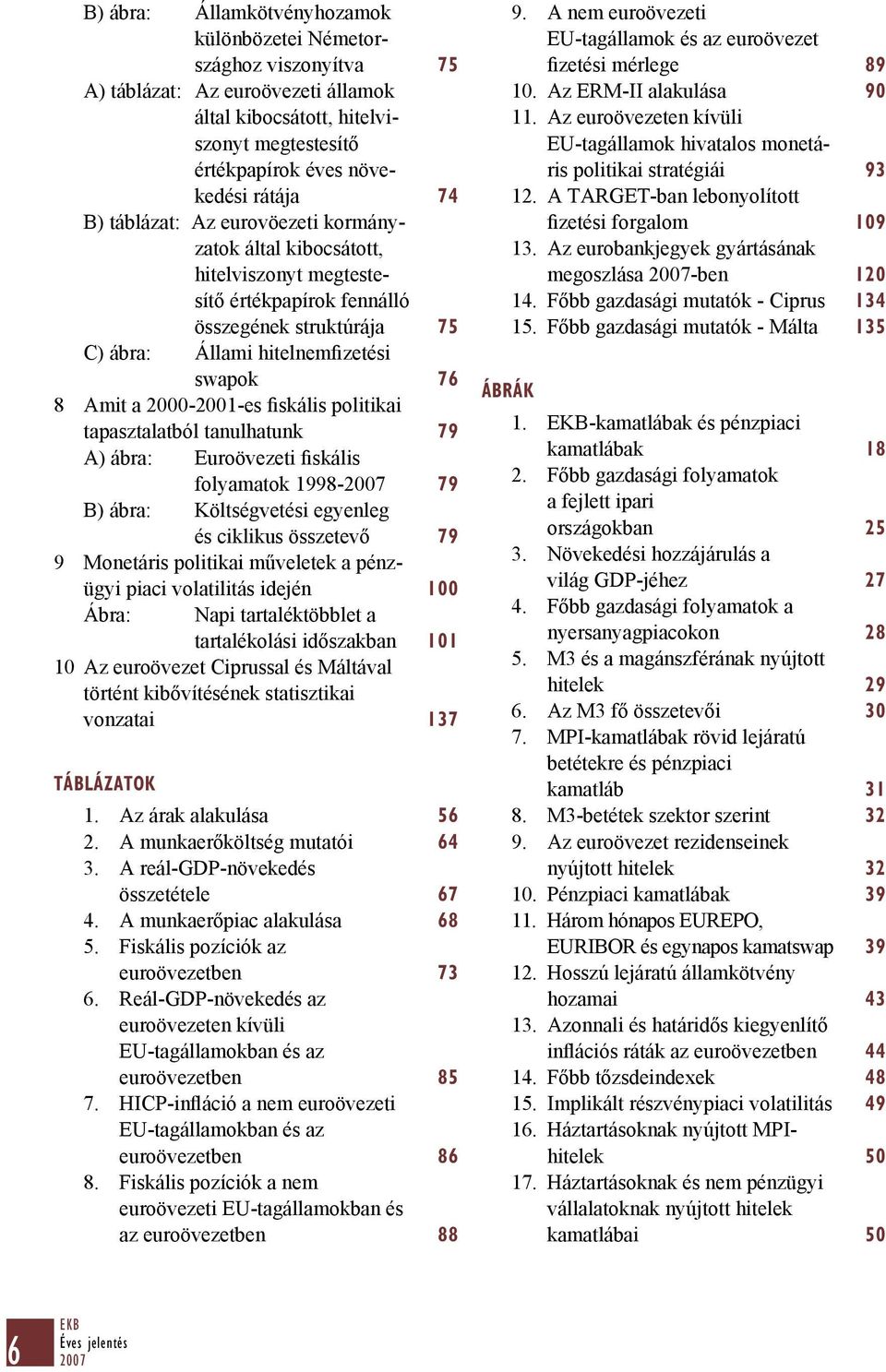 B) ábra: Államkötvényhozamok különbözetei Németországhoz viszonyítva 75
A) táblázat: Az euroövezeti államok által kibocsátott, hitelviszonyt megtestesítő értékpapírok éves növekedési rátája 74
B) táblázat: Az eurovöezeti kormányzatok által kibocsátott, hitelviszonyt megtestesítő értékpapírok fennálló összegének struktúrája 75
C) ábra: Állami hitelnemfizetési swapok 76
8 Amit a 2000-2001-es fiskális politikai tapasztalatból tanulhatunk 79
A) ábra: Euroövezeti fiskális folyamatok 1998-2007 79
B) ábra: Költségvetési egyenleg és ciklikus összetevő 79
9 Monetáris politikai műveletek a pénzügyi piaci volatilitás idején 100
Ábra: Napi tartaléktöbblet a tartalékolási időszakban 101
10 Az euroövezet Ciprussal és Máltával történt kibővítésének statisztikai vonzatai 137

TÁBLÁZATOK
1. Az árak alakulása 56
2. A munkaerőköltség mutatói 64
3. A reál-GDP-növekedés összetétele 67
4. A munkaerőpiac alakulása 68
5. Fiskális pozíciók az euroövezetben 73
6. Reál-GDP-növekedés az euroövezeten kívüli EU-tagállamokban és az euroövezetben 85
7. HICP-infláció a nem euroövezeti EU-tagállamokban és az euroövezetben 86
8. Fiskális pozíciók a nem euroövezeti EU-tagállamokban és az euroövezetben 88
9. A nem euroövezeti EU-tagállamok és az euroövezet fizetési mérlege 89
10. Az ERM-II alakulása 90
11. Az euroövezeten kívüli EU-tagállamok hivatalos monetáris politikai stratégiái 93
12. A TARGET-ban lebonyolított fizetési forgalom 109
13. Az eurobankjegyek gyártásának megoszlása 2007-ben 120
14. Főbb gazdasági mutatók - Ciprus 134
15. Főbb gazdasági mutatók - Málta 135

ÁBRÁK
1. EKB-kamatlábak és pénzpiaci kamatlábak 18
2. Főbb gazdasági folyamatok a fejlett ipari országokban 25
3. Növekedési hozzájárulás a világ GDP-jéhez 27
4. Főbb gazdasági folyamatok a nyersanyagpiacokon 28
5. M3 és a magánszférának nyújtott hitelek 29
6. Az M3 fő összetevői 30
7. MPI-kamatlábak rövid lejáratú betétekre és pénzpiaci kamatláb 31
8. M3-betétek szektor szerint 32
9. Az euroövezet rezidenseinek nyújtott hitelek 32
10. Pénzpiaci kamatlábak 39
11. Három hónapos EUREPO, EURIBOR és egynapos kamatswap 39
12. Hosszú lejáratú államkötvény hozamai 43
13. Azonnali és határidős kiegyenlítő inflációs ráták az euroövezetben 44
14. Főbb tőzsdeindexek 48
15. Implikált részvénypiaci volatilitás 49
16. Háztartásoknak nyújtott MPI-hitelek 50
17. Háztartásoknak és nem pénzügyi vállalatoknak nyújtott hitelek kamatlábai 50

6 EKB Éves jelentés 2007